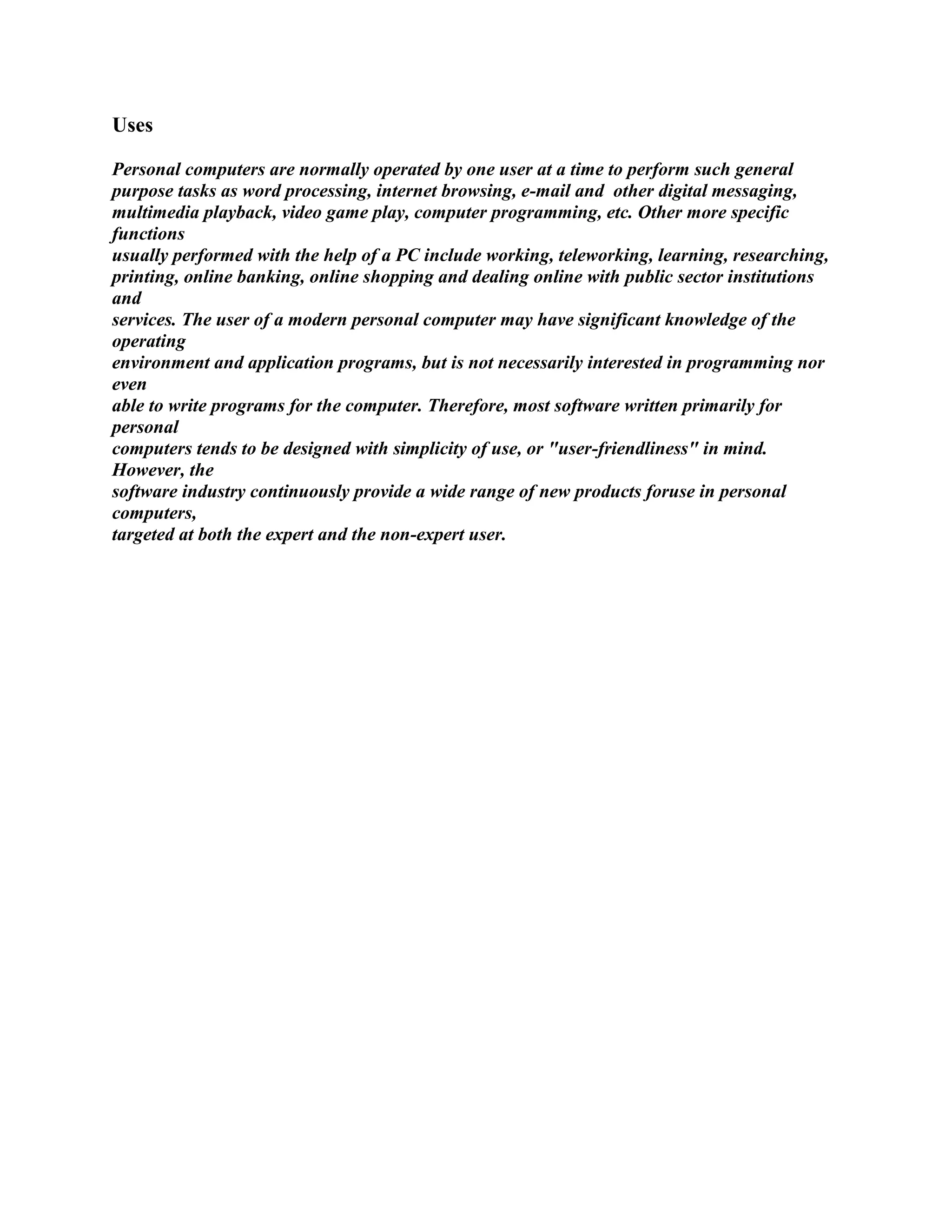 Uses

Personal computers are normally operated by one user at a time to perform such general purpose tasks as word processing, internet browsing, e-mail and other digital messaging, multimedia playback, video game play, computer programming, etc. Other more specific functions usually performed with the help of a PC include working, teleworking, learning, researching, printing, online banking, online shopping and dealing online with public sector institutions and services. The user of a modern personal computer may have significant knowledge of the operating environment and application programs, but is not necessarily interested in programming nor even able to write programs for the computer. Therefore, most software written primarily for personal computers tends to be designed with simplicity of use, or "user-friendliness" in mind. However, the software industry continuously provide a wide range of new products foruse in personal computers, targeted at both the expert and the non-expert user.